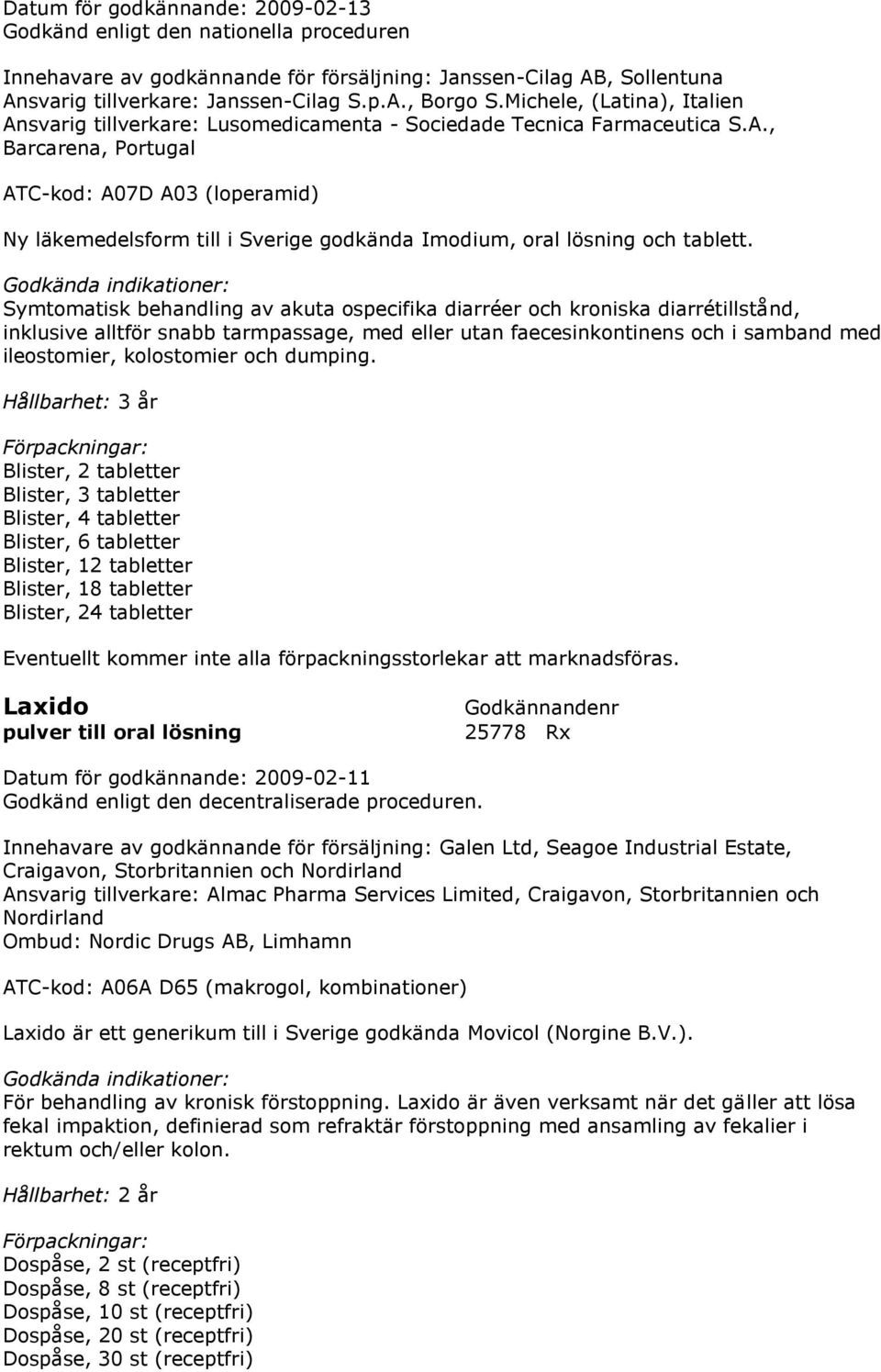 Datum för godkännande: 2009-02-13
Godkänd enligt den nationella proceduren

Innehavare av godkännande för försäljning: Janssen-Cilag AB, Sollentuna
Ansvarig tillverkare: Janssen-Cilag S.p.A., Borgo S.Michele, (Latina), Italien
Ansvarig tillverkare: Lusomedicamenta - Sociedade Tecnica Farmaceutica S.A., Barcarena, Portugal

ATC-kod: A07D A03 (loperamid)

Ny läkemedelsform till i Sverige godkända Imodium, oral lösning och tablett.

Godkända indikationer:
Symtomatisk behandling av akuta ospecifika diarréer och kroniska diarrétillstånd, inklusive alltför snabb tarmpassage, med eller utan faecesinkontinens och i samband med ileostomier, kolostomier och dumping.

Hållbarhet: 3 år

Förpackningar:
Blister, 2 tabletter
Blister, 3 tabletter
Blister, 4 tabletter
Blister, 6 tabletter
Blister, 12 tabletter
Blister, 18 tabletter
Blister, 24 tabletter

Eventuellt kommer inte alla förpackningsstorlekar att marknadsföras.

Laxido
pulver till oral lösning

Godkännandenr
25778 Rx

Datum för godkännande: 2009-02-11
Godkänd enligt den decentraliserade proceduren.

Innehavare av godkännande för försäljning: Galen Ltd, Seagoe Industrial Estate, Craigavon, Storbritannien och Nordirland
Ansvarig tillverkare: Almac Pharma Services Limited, Craigavon, Storbritannien och Nordirland
Ombud: Nordic Drugs AB, Limhamn

ATC-kod: A06A D65 (makrogol, kombinationer)

Laxido är ett generikum till i Sverige godkända Movicol (Norgine B.V.).

Godkända indikationer:
För behandling av kronisk förstoppning. Laxido är även verksamt när det gäller att lösa fekal impaktion, definierad som refraktär förstoppning med ansamling av fekalier i rektum och/eller kolon.

Hållbarhet: 2 år

Förpackningar:
Dospåse, 2 st (receptfri)
Dospåse, 8 st (receptfri)
Dospåse, 10 st (receptfri)
Dospåse, 20 st (receptfri)
Dospåse, 30 st (receptfri)